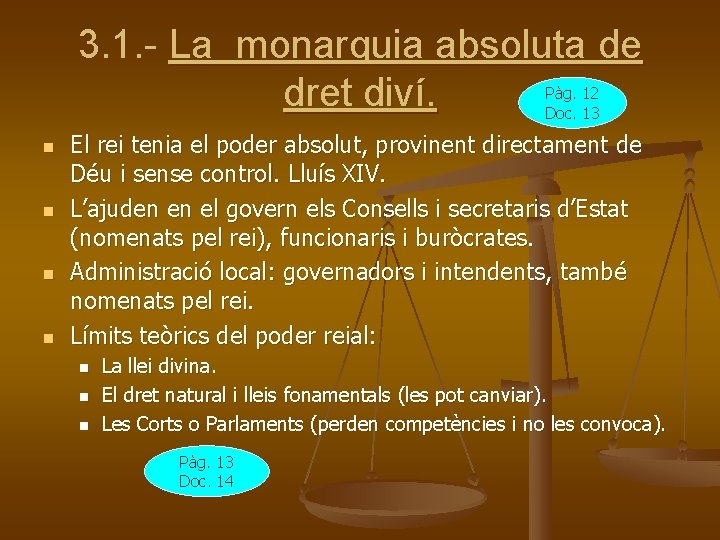 3.1.- La monarquia absoluta de dret diví.

Pàg. 12
Doc. 13

- El rei tenia el poder absolut, provinent directament de Déu i sense control. Lluís XIV.
- L'ajuden en el govern els Consells i secretaris d'Estat (nomenats pel rei), funcionaris i buròcrates.
- Administració local: governadors i intendents, també nomenats pel rei.
- Límits teòrics del poder reial:
  - La llei divina.
  - El dret natural i lleis fonamentals (les pot canviar).
  - Les Corts o Parlaments (perden competències i no les convoca).

Pàg. 13
Doc. 14